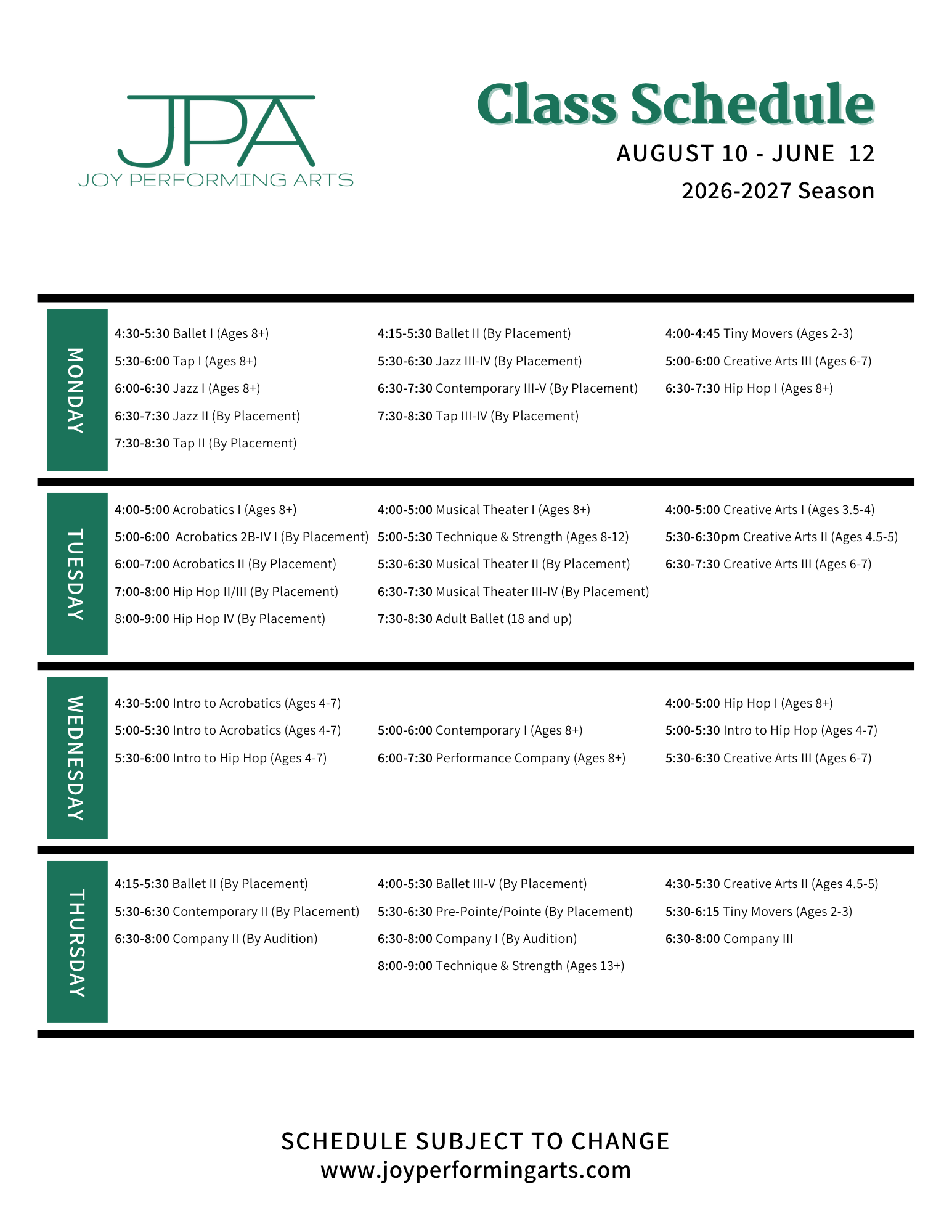 JPA
JOY PERFORMING ARTS

Class Schedule

AUGUST 10 - JUNE 12

2026-2027 Season

MONDAY

4:30-5:30 Ballet I (Ages 8+)
5:30-6:00 Tap I (Ages 8+)
6:00-6:30 Jazz I (Ages 8+)
6:30-7:30 Jazz II (By Placement)
7:30-8:30 Tap II (By Placement)

4:15-5:30 Ballet II (By Placement)
5:30-6:30 Jazz III-IV (By Placement)
6:30-7:30 Contemporary III-V (By Placement)
7:30-8:30 Tap III-IV (By Placement)

4:00-4:45 Tiny Movers (Ages 2-3)
5:00-6:00 Creative Arts III (Ages 6-7)
6:30-7:30 Hip Hop I (Ages 8+)

TUESDAY

4:00-5:00 Acrobatics I (Ages 8+)
5:00-6:00 Acrobatics 2B-IV I (By Placement)
6:00-7:00 Acrobatics II (By Placement)
7:00-8:00 Hip Hop II/III (By Placement)
8:00-9:00 Hip Hop IV (By Placement)

4:00-5:00 Musical Theater I (Ages 8+)
5:00-5:30 Technique & Strength (Ages 8-12)
5:30-6:30 Musical Theater II (By Placement)
6:30-7:30 Musical Theater III-IV (By Placement)
7:30-8:30 Adult Ballet (18 and up)

4:00-5:00 Creative Arts I (Ages 3.5-4)
5:30-6:30pm Creative Arts II (Ages 4.5-5)
6:30-7:30 Creative Arts III (Ages 6-7)

WEDNESDAY

4:30-5:00 Intro to Acrobatics (Ages 4-7)
5:00-5:30 Intro to Acrobatics (Ages 4-7)
5:30-6:00 Intro to Hip Hop (Ages 4-7)

5:00-6:00 Contemporary I (Ages 8+)
6:00-7:30 Performance Company (Ages 8+)

4:00-5:00 Hip Hop I (Ages 8+)
5:00-5:30 Intro to Hip Hop (Ages 4-7)
5:30-6:30 Creative Arts III (Ages 6-7)

THURSDAY

4:15-5:30 Ballet II (By Placement)
5:30-6:30 Contemporary II (By Placement)
6:30-8:00 Company II (By Audition)

4:00-5:30 Ballet III-V (By Placement)
5:30-6:30 Pre-Pointe/Pointe (By Placement)
6:30-8:00 Company I (By Audition)
8:00-9:00 Technique & Strength (Ages 13+)

4:30-5:30 Creative Arts II (Ages 4.5-5)
5:30-6:15 Tiny Movers (Ages 2-3)
6:30-8:00 Company III

SCHEDULE SUBJECT TO CHANGE
www.joyperformingarts.com